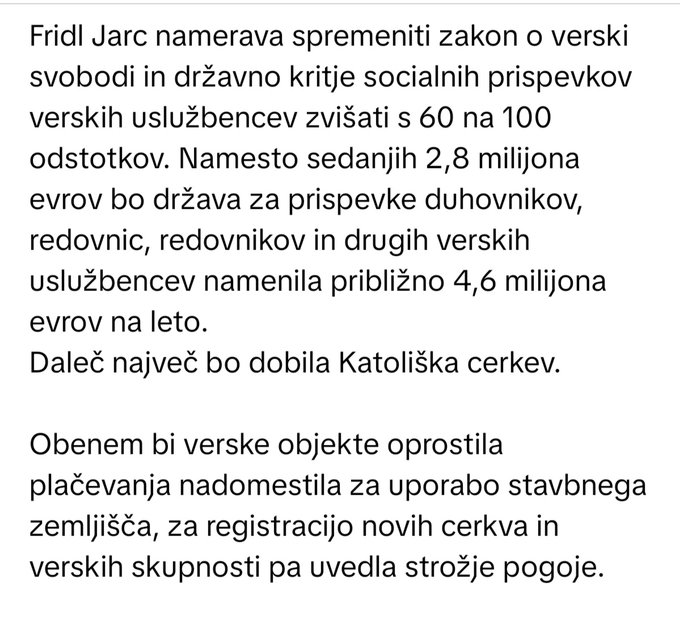 Fridl Jarc namerava spremeniti zakon o verski svobodi in državno kritje socialnih prispevkov verskih uslužbencev zvišati s 60 na 100 odstotkov. Namesto sedanjih 2,8 milijona evrov bo država za prispevke duhovnikov, redovnic, redovnikov in drugih verskih uslužbencev namenila približno 4,6 milijona evrov na leto.
Daleč največ bo dobila Katoliška cerkev.

Obenem bi verske objekte oprostila plačevanja nadomestila za uporabo stavbnega zemljišča, za registracijo novih cerkva in verskih skupnosti pa uvedla strožje pogoje.